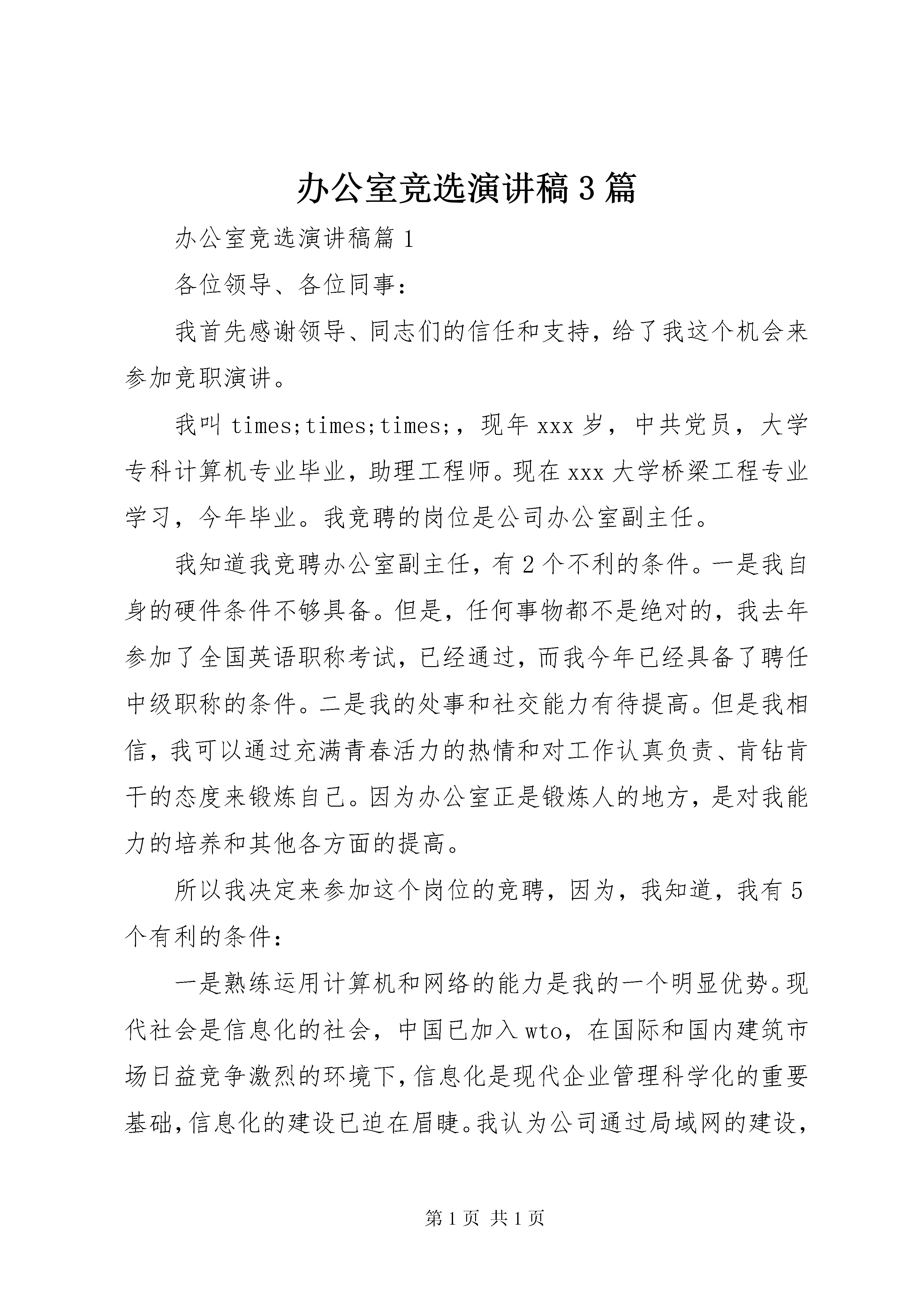 办公室竞选演讲稿3篇

办公室竞选演讲稿篇1

各位领导、各位同事：

我首先感谢领导、同志们的信任和支持，给了我这个机会来参加竞职演讲。

我叫times;times;times;，现年xxx岁，中共党员，大学专科计算机专业毕业，助理工程师。现在xxx大学桥梁工程专业学习，今年毕业。我竞聘的岗位是公司办公室副主任。

我知道我竞聘办公室副主任，有2个不利的条件。一是我自身的硬件条件不够具备。但是，任何事物都不是绝对的，我去年参加了全国英语职称考试，已经通过，而我今年已经具备了聘任中级职称的条件。二是我的处事和社交能力有待提高。但是我相信，我可以通过充满青春活力的热情和对工作认真负责、肯钻肯干的态度来锻炼自己。因为办公室正是锻炼人的地方，是对我能力的培养和其他各方面的提高。

所以我决定来参加这个岗位的竞聘，因为，我知道，我有5个有利的条件：

一是熟练运用计算机和网络的能力是我的一个明显优势。现代社会是信息化的社会，中国已加入wto，在国际和国内建筑市场日益竞争激烈的环境下，信息化是现代企业管理科学化的重要基础，信息化的建设已迫在眉睫。我认为公司通过局域网的建设，

第1页 共1页